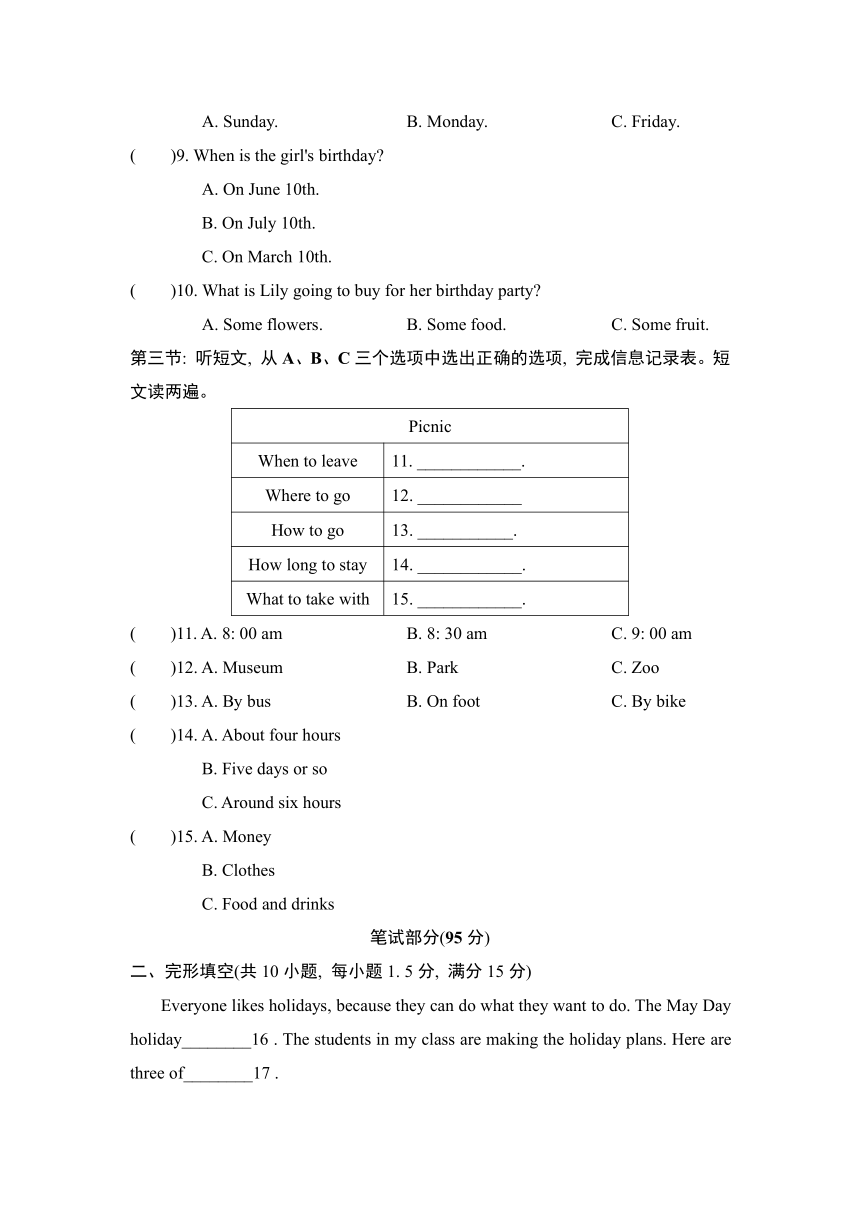 A. Sunday. B. Monday. C. Friday.

( )9. When is the girl's birthday?

A. On June 10th.

B. On July 10th.

C. On March 10th.

( )10. What is Lily going to buy for her birthday party?

A. Some flowers. B. Some food. C. Some fruit.

第三节: 听短文, 从 A、B、C 三个选项中选出正确的选项, 完成信息记录表。短文读两遍。

| Picnic | |
|---|---|
| When to leave | 11. ____________. |
| Where to go | 12. ____________ |
| How to go | 13. ___________. |
| How long to stay | 14. ____________. |
| What to take with | 15. ____________. |

( )11. A. 8: 00 am B. 8: 30 am C. 9: 00 am

( )12. A. Museum B. Park C. Zoo

( )13. A. By bus B. On foot C. By bike

( )14. A. About four hours

B. Five days or so

C. Around six hours

( )15. A. Money

B. Clothes

C. Food and drinks

笔试部分(95 分)

二、完形填空(共 10 小题, 每小题 1. 5 分, 满分 15 分)

Everyone likes holidays, because they can do what they want to do. The May Day holiday________16 . The students in my class are making the holiday plans. Here are three of________17 .